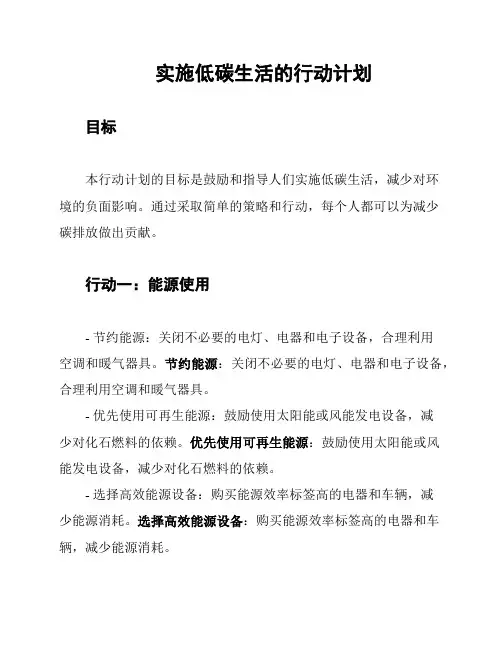 实施低碳生活的行动计划

目标

本行动计划的目标是鼓励和指导人们实施低碳生活，减少对环境的负面影响。通过采取简单的策略和行动，每个人都可以为减少碳排放做出贡献。

行动一：能源使用

- 节约能源：关闭不必要的电灯、电器和电子设备，合理利用空调和暖气器具。节约能源：关闭不必要的电灯、电器和电子设备，合理利用空调和暖气器具。

- 优先使用可再生能源：鼓励使用太阳能或风能发电设备，减少对化石燃料的依赖。优先使用可再生能源：鼓励使用太阳能或风能发电设备，减少对化石燃料的依赖。

- 选择高效能源设备：购买能源效率标签高的电器和车辆，减少能源消耗。选择高效能源设备：购买能源效率标签高的电器和车辆，减少能源消耗。